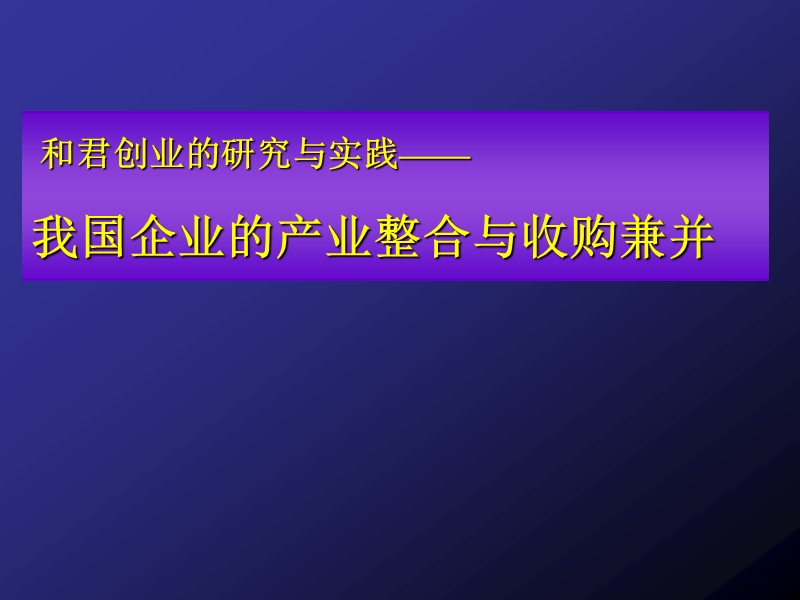 和君创业的研究与实践——

我国企业的产业整合与收购兼并